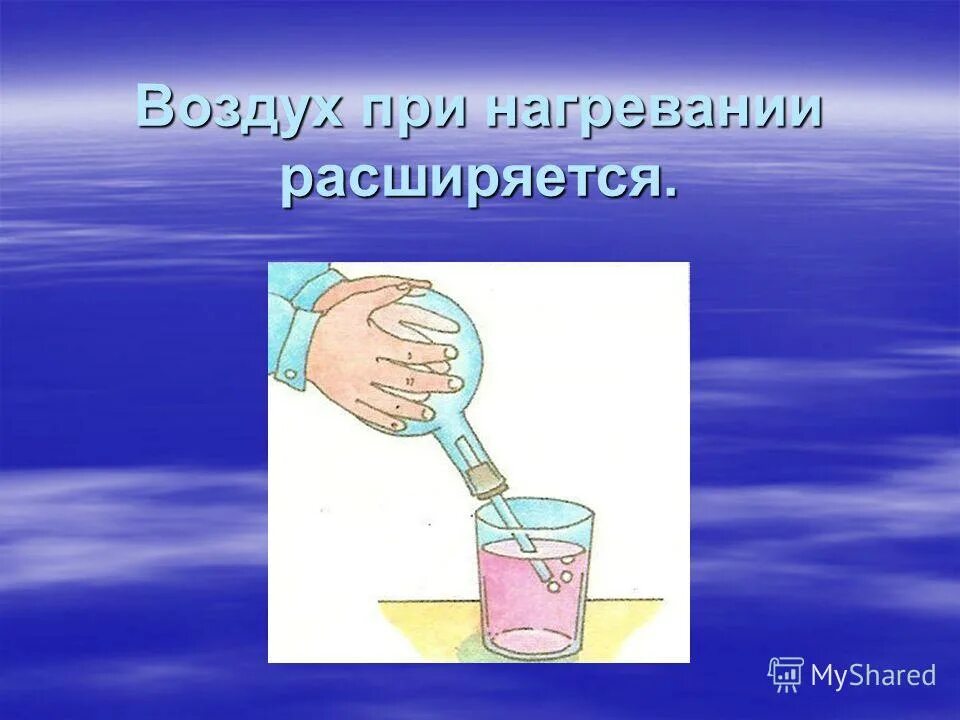 Воздух при нагревании расширяется.

MyShared